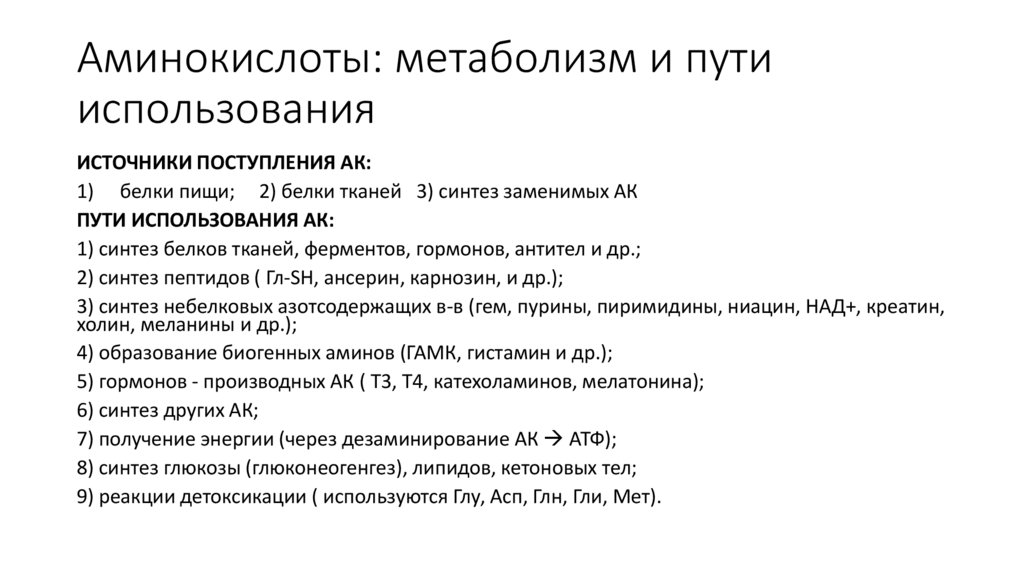 Аминокислоты: метаболизм и пути использования

ИСТОЧНИКИ ПОСТУПЛЕНИЯ АК:

1) белки пищи; 2) белки тканей 3) синтез заменимых АК

ПУТИ ИСПОЛЬЗОВАНИЯ АК:

1) синтез белков тканей, ферментов, гормонов, антител и др.;

2) синтез пептидов ( Гл-SH, ансерин, карнозин, и др.);

3) синтез небелковых азотсодержащих в-в (гем, пурины, пиримидины, ниацин, НАД+, креатин, холин, меланины и др.);

4) образование биогенных аминов (ГАМК, гистамин и др.);

5) гормонов - производных АК ( Т3, Т4, катехоламинов, мелатонина);

6) синтез других АК;

7) получение энергии (через дезаминирование АК → АТФ);

8) синтез глюкозы (глюконеогенгез), липидов, кетоновых тел;

9) реакции детоксикации ( используются Глу, Асп, Глн, Гли, Мет).